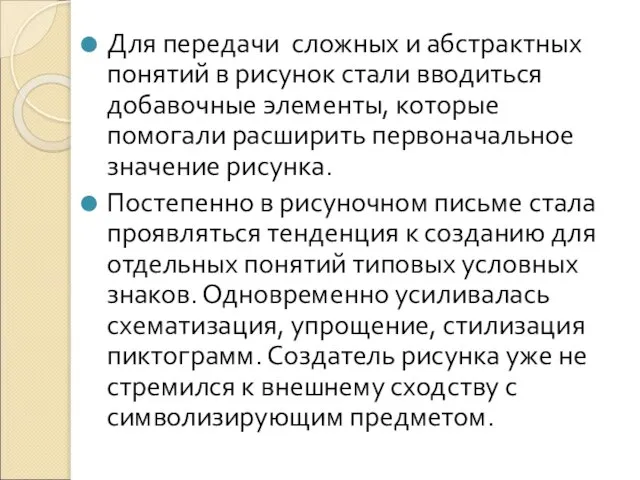 Для передачи сложных и абстрактных понятий в рисунок стали вводиться добавочные элементы, которые помогали расширить первоначальное значение рисунка.

Постепенно в рисуночном письме стала проявляться тенденция к созданию для отдельных понятий типовых условных знаков. Одновременно усиливалась схематизация, упрощение, стилизация пиктограмм. Создатель рисунка уже не стремился к внешнему сходству с символизирующим предметом.